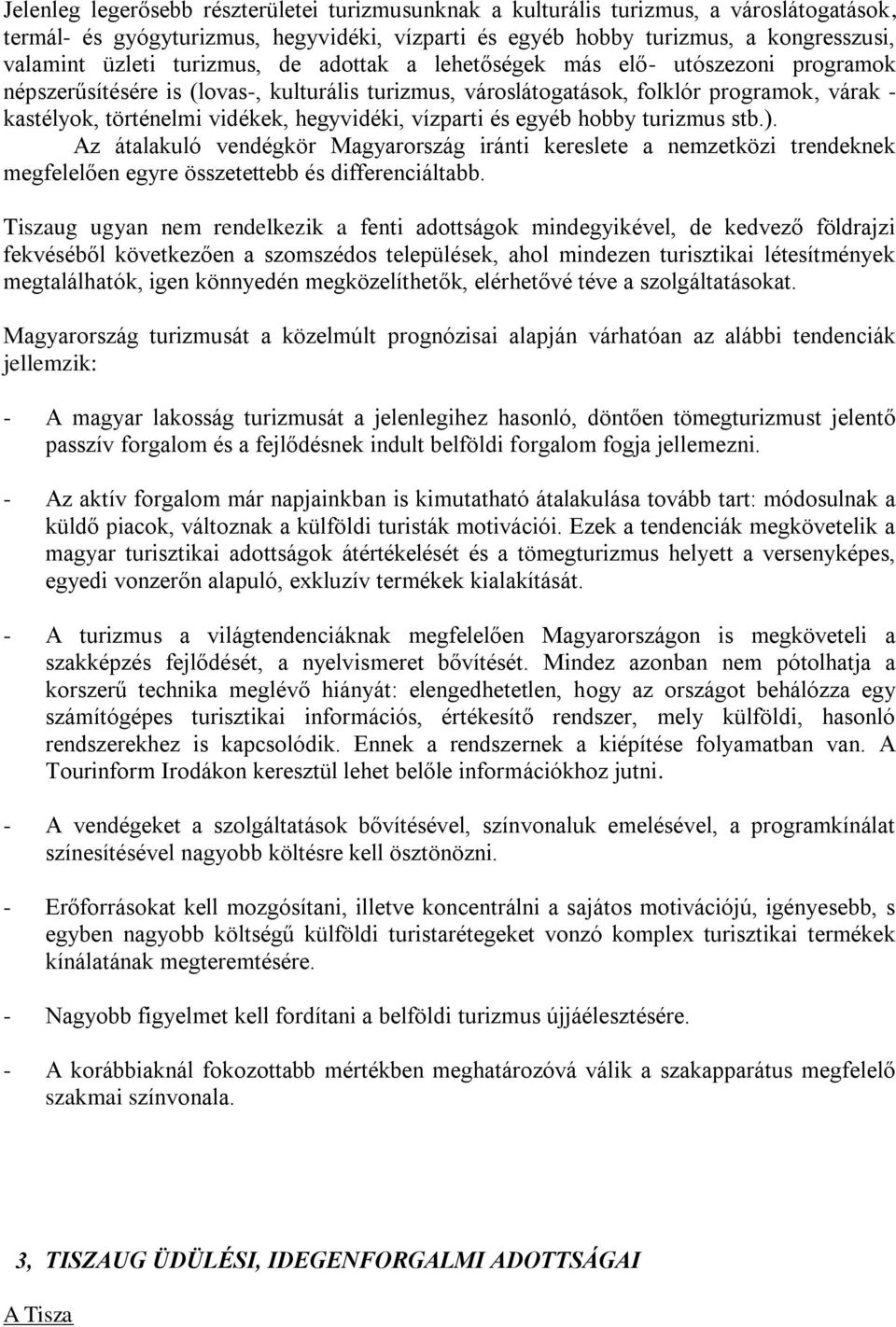 Jelenleg legerősebb részterületei turizmusunknak a kulturális turizmus, a városlátogatások, termál- és gyógyturizmus, hegyvidéki, vízparti és egyéb hobby turizmus, a kongresszusi, valamint üzleti turizmus, de adottak a lehetőségek más elő- utószezoni programok népszerűsítésére is (lovas-, kulturális turizmus, városlátogatások, folklór programok, várak - kastélyok, történelmi vidékek, hegyvidéki, vízparti és egyéb hobby turizmus stb.).
Az átalakuló vendégkör Magyarország iránti kereslete a nemzetközi trendeknek megfelelően egyre összetettebb és differenciáltabb.

Tiszaug ugyan nem rendelkezik a fenti adottságok mindegyikével, de kedvező földrajzi fekvéséből következően a szomszédos települések, ahol mindezen turisztikai létesítmények megtalálhatók, igen könnyedén megközelíthetők, elérhetővé téve a szolgáltatásokat.

Magyarország turizmusát a közelmúlt prognózisai alapján várhatóan az alábbi tendenciák jellemzik:

- A magyar lakosság turizmusát a jelenlegihez hasonló, döntően tömegturizmust jelentő passzív forgalom és a fejlődésnek indult belföldi forgalom fogja jellemezni.

- Az aktív forgalom már napjainkban is kimutatható átalakulása tovább tart: módosulnak a küldő piacok, változnak a külföldi turisták motivációi. Ezek a tendenciák megkövetelik a magyar turisztikai adottságok átértékelését és a tömegturizmus helyett a versenyképes, egyedi vonzerőn alapuló, exkluzív termékek kialakítását.

- A turizmus a világtendenciáknak megfelelően Magyarországon is megköveteli a szakképzés fejlődését, a nyelvismeret bővítését. Mindez azonban nem pótolhatja a korszerű technika meglévő hiányát: elengedhetetlen, hogy az országot behálózza egy számítógépes turisztikai információs, értékesítő rendszer, mely külföldi, hasonló rendszerekhez is kapcsolódik. Ennek a rendszernek a kiépítése folyamatban van. A Tourinform Irodákon keresztül lehet belőle információkhoz jutni.

- A vendégeket a szolgáltatások bővítésével, színvonaluk emelésével, a programkínálat színesítésével nagyobb költésre kell ösztönözni.

- Erőforrásokat kell mozgósítani, illetve koncentrálni a sajátos motivációjú, igényesebb, s egyben nagyobb költségű külföldi turistarétegeket vonzó komplex turisztikai termékek kínálatának megteremtésére.

- Nagyobb figyelmet kell fordítani a belföldi turizmus újjáélesztésére.

- A korábbiaknál fokozottabb mértékben meghatározóvá válik a szakapparátus megfelelő szakmai színvonala.

3, TISZAUG ÜDÜLÉSI, IDEGENFORGALMI ADOTTSÁGAI

A Tisza